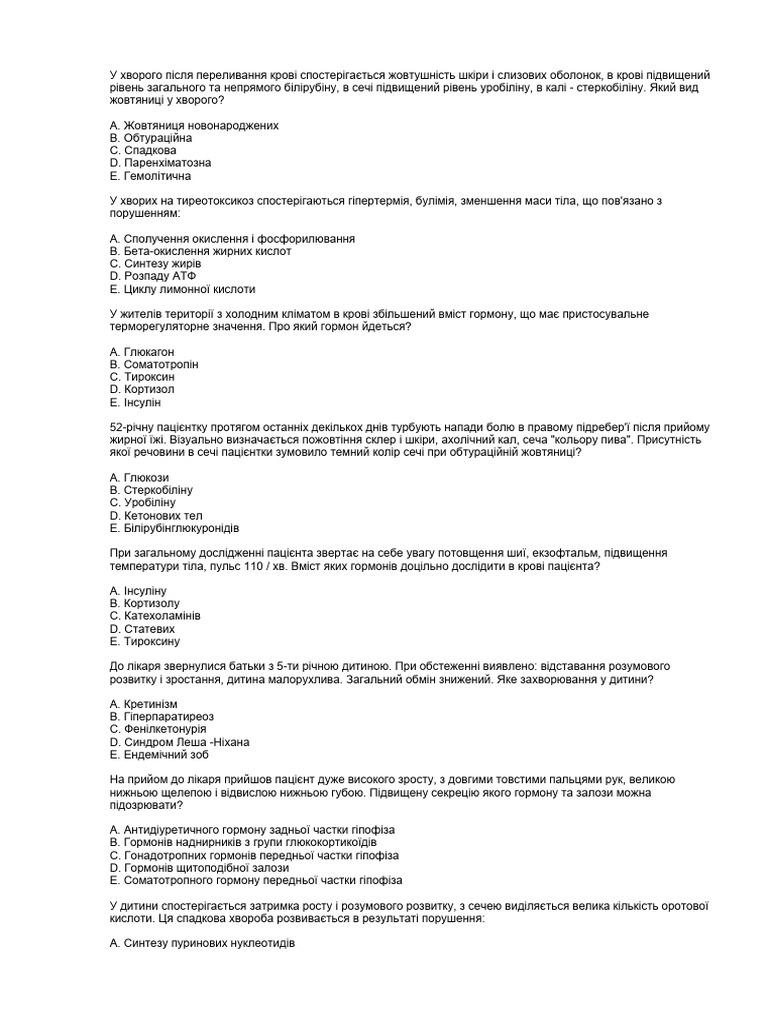 У хворого після переливання крові спостерігається жовтушність шкіри і слизових оболонок, в крові підвищений рівень загального та непрямого білірубіну, в сечі підвищений рівень уробіліну, в калі - стеркобіліну. Який вид жовтяниці у хворого?

A. Жовтяниця новонароджених
B. Обтураційна
C. Спадкова
D. Паренхіматозна
E. Гемолітична

У хворих на тиреотоксикоз спостерігаються гіпертермія, булімія, зменшення маси тіла, що пов'язано з порушенням:

A. Сполучення окислення і фосфорилювання
B. Бета-окислення жирних кислот
C. Синтезу жирів
D. Розпаду АТФ
E. Циклу лимонної кислоти

У жителів території з холодним кліматом в крові збільшений вміст гормону, що має пристосувальне терморегуляторне значення. Про який гормон йдеться?

A. Глюкагон
B. Соматотропін
C. Тироксин
D. Кортизол
E. Інсулін

52-річну пацієнтку протягом останніх декількох днів турбують напади болю в правому підребер'ї після прийому жирної їжі. Візуально визначається пожовтіння склер і шкіри, ахолічний кал, сеча "кольору пива". Присутність якої речовини в сечі пацієнтки зумовило темний колір сечі при обтураційній жовтяниці?

A. Глюкози
B. Стеркобіліну
C. Уробіліну
D. Кетонових тел
E. Білірубінглюкуронідів

При загальному дослідженні пацієнта звертає на себе увагу потовщення шиї, екзофтальм, підвищення температури тіла, пульс 110 / хв. Вміст яких гормонів доцільно дослідити в крові пацієнта?

A. Інсуліну
B. Кортизолу
C. Катехоламінів
D. Статевих
E. Тироксину

До лікаря звернулися батьки з 5-ти річною дитиною. При обстеженні виявлено: відставання розумового розвитку і зростання, дитина малорухлива. Загальний обмін знижений. Яке захворювання у дитини?

A. Кретинізм
B. Гіперпаратиреоз
C. Фенілкетонурія
D. Синдром Леша -Ніхана
E. Ендемічний зоб

На прийом до лікаря прийшов пацієнт дуже високого зросту, з довгими товстими пальцями рук, великою нижньою щелепою і відвислою нижньою губою. Підвищену секрецію якого гормону та залози можна підозрювати?

A. Антидіуретичного гормону задньої частки гіпофіза
B. Гормонів наднирників з групи глюкокортикоїдів
C. Гонадотропних гормонів передньої частки гіпофіза
D. Гормонів щитоподібної залози
E. Соматотропного гормону передньої частки гіпофіза

У дитини спостерігається затримка росту і розумового розвитку, з сечею виділяється велика кількість оротової кислоти. Ця спадкова хвороба розвивається в результаті порушення:

A. Синтезу пуринових нуклеотидів